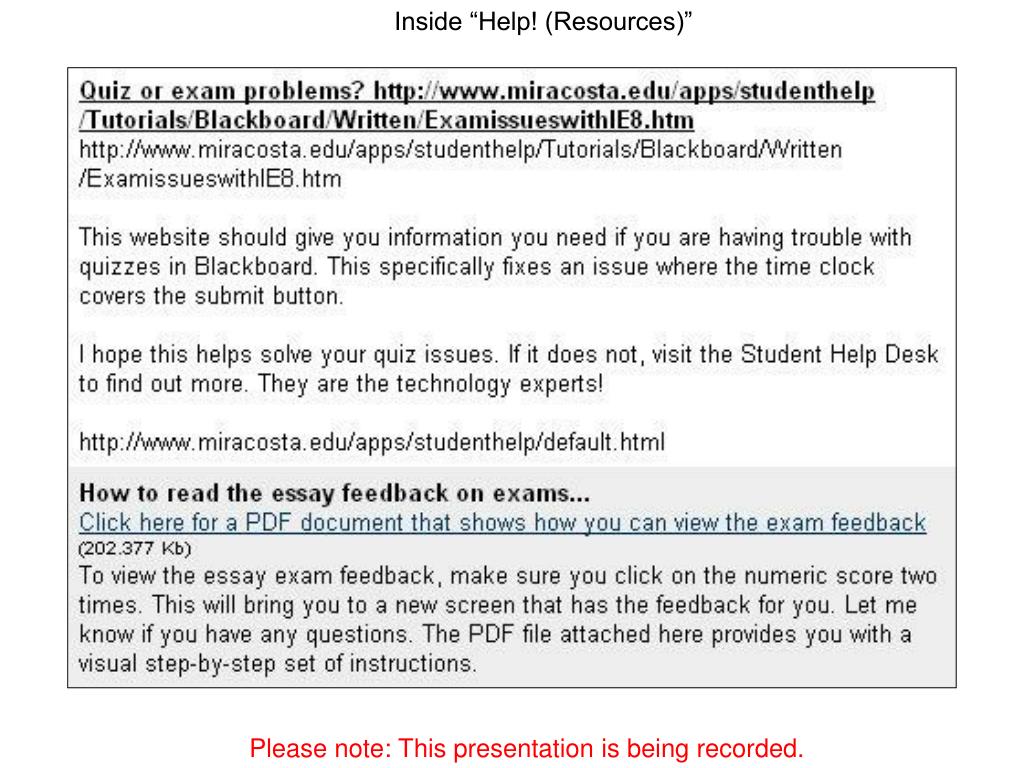 Inside “Help! (Resources)”

Quiz or exam problems? http://www.miracosta.edu/apps/studenthelp/Tutorials/Blackboard/Written/ExamissueswithIE8.htm
http://www.miracosta.edu/apps/studenthelp/Tutorials/Blackboard/Written/ExamissueswithIE8.htm

This website should give you information you need if you are having trouble with quizzes in Blackboard. This specifically fixes an issue where the time clock covers the submit button.

I hope this helps solve your quiz issues. If it does not, visit the Student Help Desk to find out more. They are the technology experts!

http://www.miracosta.edu/apps/studenthelp/default.html

How to read the essay feedback on exams...
Click here for a PDF document that shows how you can view the exam feedback (202.377 Kb)
To view the essay exam feedback, make sure you click on the numeric score two times. This will bring you to a new screen that has the feedback for you. Let me know if you have any questions. The PDF file attached here provides you with a visual step-by-step set of instructions.

Please note: This presentation is being recorded.